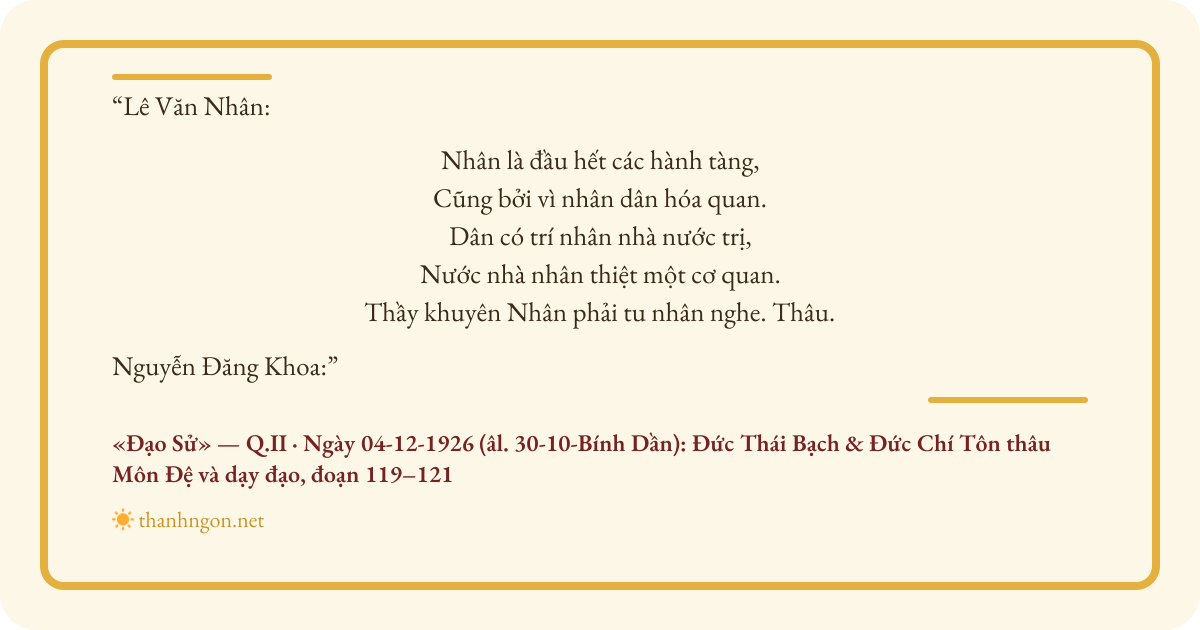 "Lê Văn Nhân:

Nhân là đầu hết các hành tàng,
Cũng bởi vì nhân dân hóa quan.
Dân có trí nhân nhà nước trị,
Nước nhà nhân thiệt một cơ quan.
Thầy khuyên Nhân phải tu nhân nghe. Thâu.

Nguyễn Đăng Khoa:"

«Đạo Sử» — Q.II · Ngày 04-12-1926 (âl. 30-10-Bính Dần): Đức Thái Bạch & Đức Chí Tôn thâu Môn Đệ và dạy đạo, đoạn 119–121

thanhngon.net